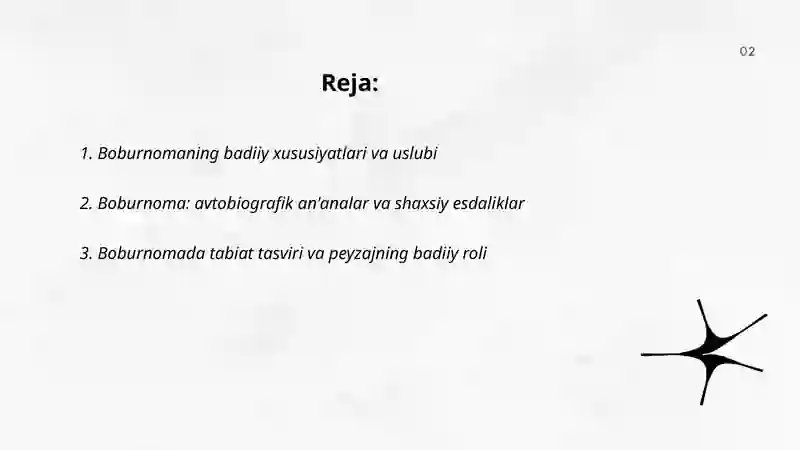 02

Reja:

1. Boburnomaning badiiy xususiyatlari va uslubi

2. Boburnoma: avtobiografik an'analar va shaxsiy esdaliklar

3. Boburnomada tabiat tasviri va peyzajning badiiy roli